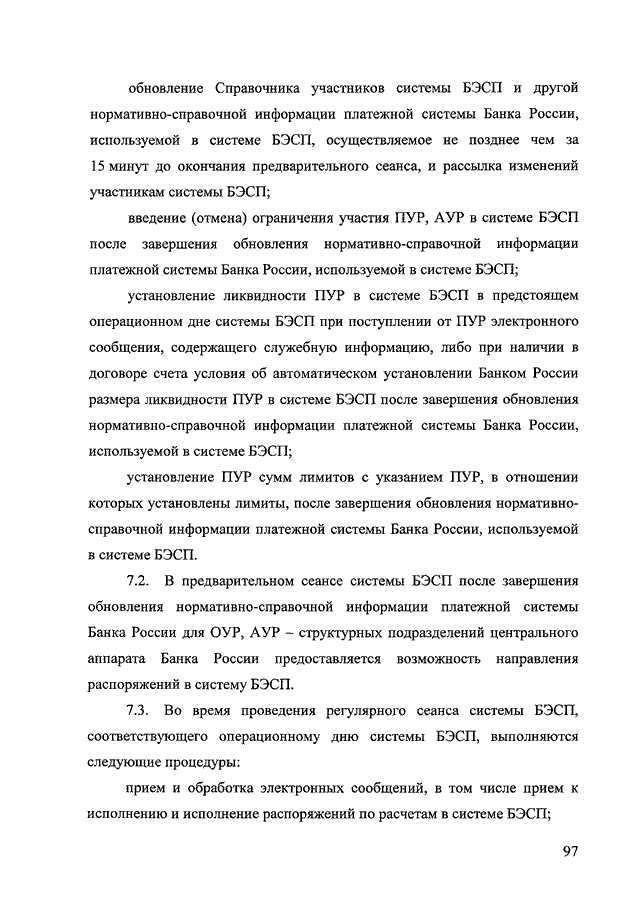 обновление Справочника участников системы БЭСП и другой нормативно-справочной информации платежной системы Банка России, используемой в системе БЭСП, осуществляемое не позднее чем за 15 минут до окончания предварительного сеанса, и рассылка изменений участникам системы БЭСП;

введение (отмена) ограничения участия ПУР, АУР в системе БЭСП после завершения обновления нормативно-справочной информации платежной системы Банка России, используемой в системе БЭСП;

установление ликвидности ПУР в системе БЭСП в предстоящем операционном дне системы БЭСП при поступлении от ПУР электронного сообщения, содержащего служебную информацию, либо при наличии в договоре счета условия об автоматическом установлении Банком России размера ликвидности ПУР в системе БЭСП после завершения обновления нормативно-справочной информации платежной системы Банка России, используемой в системе БЭСП;

установление ПУР сумм лимитов с указанием ПУР, в отношении которых установлены лимиты, после завершения обновления нормативно-справочной информации платежной системы Банка России, используемой в системе БЭСП.

7.2. В предварительном сеансе системы БЭСП после завершения обновления нормативно-справочной информации платежной системы Банка России для ОУР, АУР – структурных подразделений центрального аппарата Банка России предоставляется возможность направления распоряжений в систему БЭСП.

7.3. Во время проведения регулярного сеанса системы БЭСП, соответствующего операционному дню системы БЭСП, выполняются следующие процедуры:

прием и обработка электронных сообщений, в том числе прием к исполнению и исполнение распоряжений по расчетам в системе БЭСП;

97